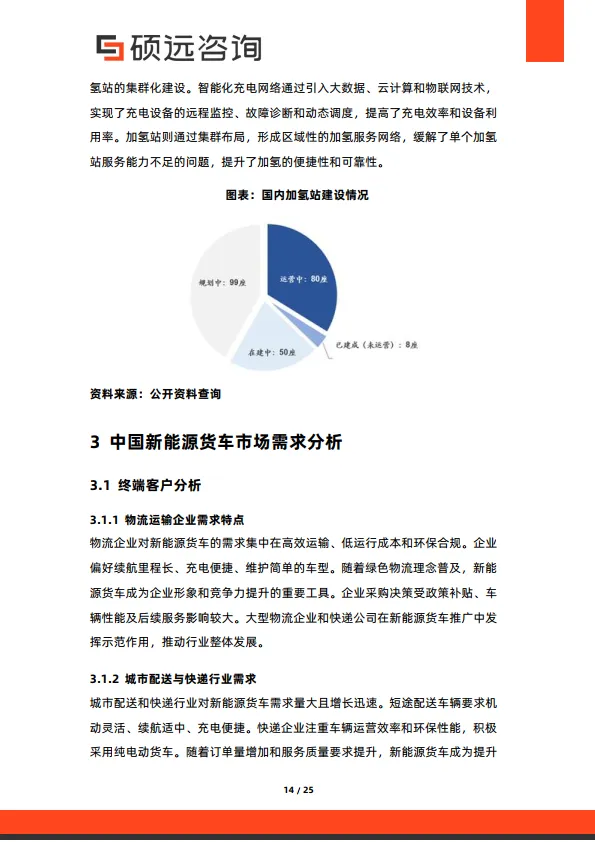 硕远咨询

氢站的集群化建设。智能化充电网络通过引入大数据、云计算和物联网技术，实现了充电设备的远程监控、故障诊断和动态调度，提高了充电效率和设备利用率。加氢站则通过集群布局，形成区域性的加氢服务网络，缓解了单个加氢站服务能力不足的问题，提升了加氢的便捷性和可靠性。

图表：国内加氢站建设情况

规划中：99座
运营中：80座
已建成（未运营）：8座
在建中：50座

资料来源：公开资料查询

3 中国新能源货车市场需求分析

3.1 终端客户分析

3.1.1 物流运输企业需求特点

物流企业对新能源货车的需求集中在高效运输、低运行成本和环保合规。企业偏好续航里程长、充电便捷、维护简单的车型。随着绿色物流理念普及，新能源货车成为企业形象和竞争力提升的重要工具。企业采购决策受政策补贴、车辆性能及后续服务影响较大。大型物流企业和快递公司在新能源货车推广中发挥示范作用，推动行业整体发展。

3.1.2 城市配送与快递行业需求

城市配送和快递行业对新能源货车需求量大且增长迅速。短途配送车辆要求机动灵活、续航适中、充电便捷。快递企业注重车辆运营效率和环保性能，积极采用纯电动货车。随着订单量增加和服务质量要求提升，新能源货车成为提升

14 / 25